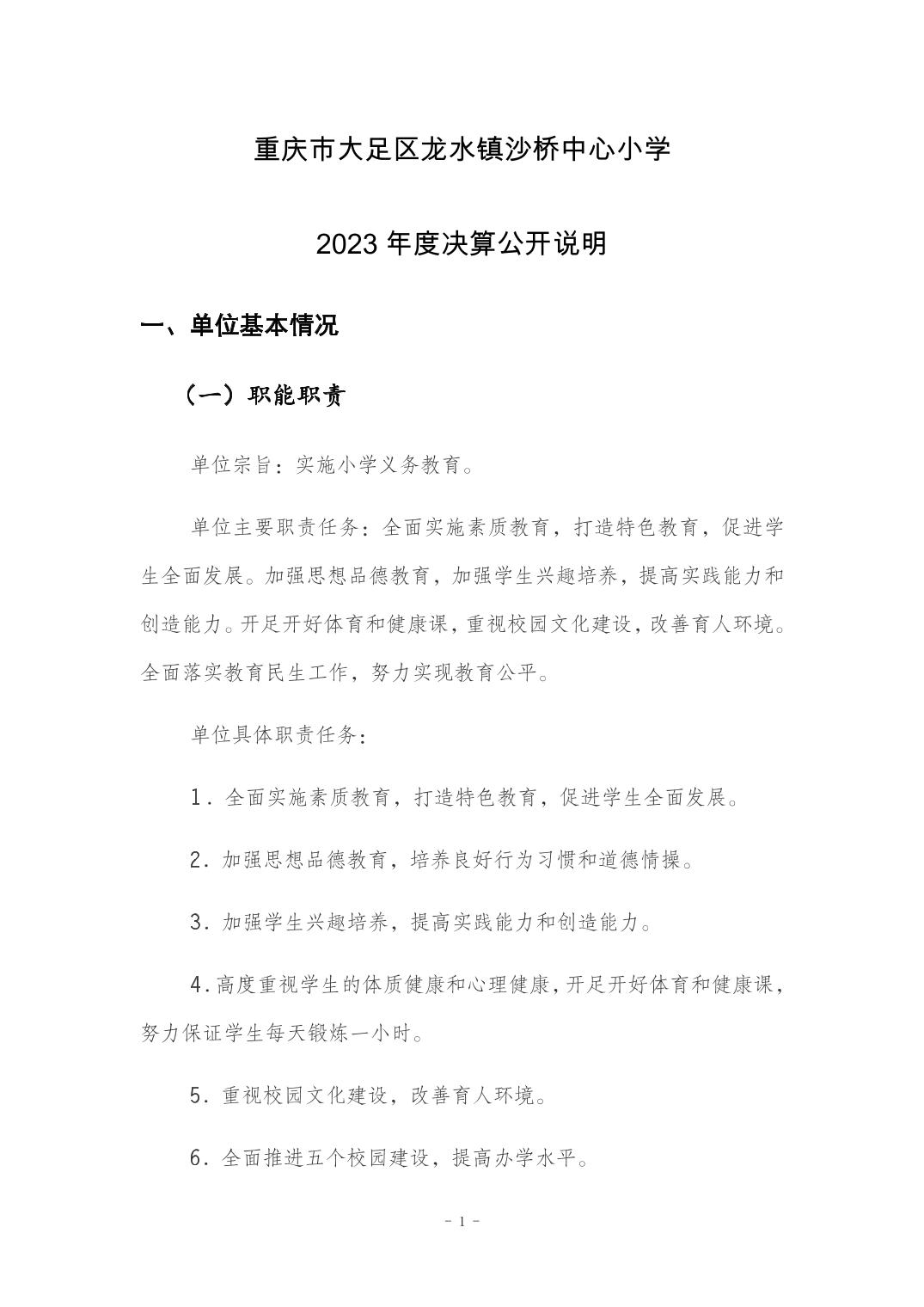 重庆市大足区龙水镇沙桥中心小学

2023 年度决算公开说明

一、单位基本情况

（一）职能职责

单位宗旨：实施小学义务教育。

单位主要职责任务：全面实施素质教育，打造特色教育，促进学生全面发展。加强思想品德教育，加强学生兴趣培养，提高实践能力和创造能力。开足开好体育和健康课，重视校园文化建设，改善育人环境。全面落实教育民生工作，努力实现教育公平。

单位具体职责任务：

1．全面实施素质教育，打造特色教育，促进学生全面发展。

2．加强思想品德教育，培养良好行为习惯和道德情操。

3．加强学生兴趣培养，提高实践能力和创造能力。

4．高度重视学生的体质健康和心理健康，开足开好体育和健康课，努力保证学生每天锻炼一小时。

5．重视校园文化建设，改善育人环境。

6．全面推进五个校园建设，提高办学水平。

- 1 -